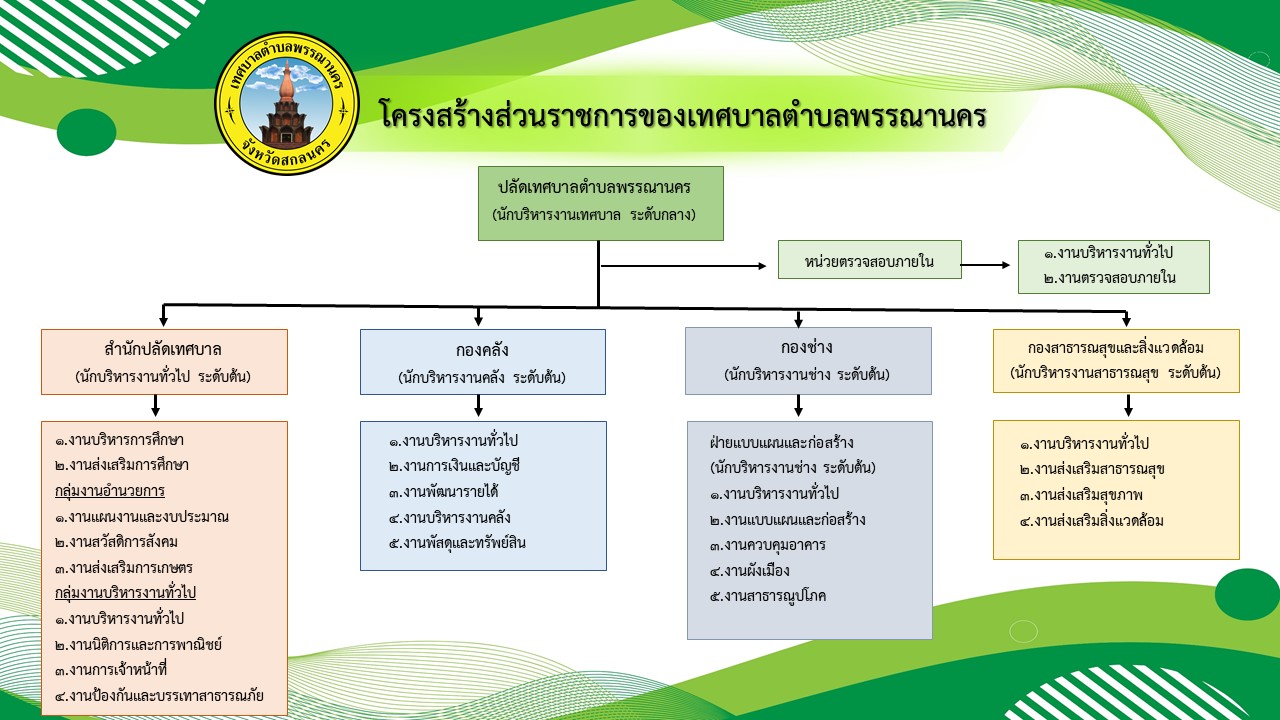 เทศบาลตำบลพรรณานคร
จังหวัดสกลนคร

โครงสร้างส่วนราชการของเทศบาลตำบลพรรณานคร

ปลัดเทศบาลตำบลพรรณานคร
(นักบริหารงานเทศบาล ระดับกลาง)

หน่วยตรวจสอบภายใน

๑.งานบริหารงานทั่วไป
๒.งานตรวจสอบภายใน

สำนักปลัดเทศบาล
(นักบริหารงานทั่วไป ระดับต้น)

๑.งานบริหารการศึกษา
๒.งานส่งเสริมการศึกษา
กลุ่มงานอำนวยการ
๑.งานแผนงานและงบประมาณ
๒.งานสวัสดิการสังคม
๓.งานส่งเสริมการเกษตร
กลุ่มงานบริหารงานทั่วไป
๑.งานบริหารงานทั่วไป
๒.งานนิติการและการพาณิชย์
๓.งานการเจ้าหน้าที่
๔.งานป้องกันและบรรเทาสาธารณภัย

กองคลัง
(นักบริหารงานคลัง ระดับต้น)

๑.งานบริหารงานทั่วไป
๒.งานการเงินและบัญชี
๓.งานพัฒนารายได้
๔.งานบริหารงานคลัง
๕.งานพัสดุและทรัพย์สิน

กองช่าง
(นักบริหารงานช่าง ระดับต้น)

ฝ่ายแบบแผนและก่อสร้าง
(นักบริหารงานช่าง ระดับต้น)
๑.งานบริหารงานทั่วไป
๒.งานแบบแผนและก่อสร้าง
๓.งานควบคุมอาคาร
๔.งานผังเมือง
๕.งานสาธารณูปโภค

กองสาธารณสุขและสิ่งแวดล้อม
(นักบริหารงานสาธารณสุข ระดับต้น)

๑.งานบริหารงานทั่วไป
๒.งานส่งเสริมสาธารณสุข
๓.งานส่งเสริมสุขภาพ
๔.งานส่งเสริมสิ่งแวดล้อม